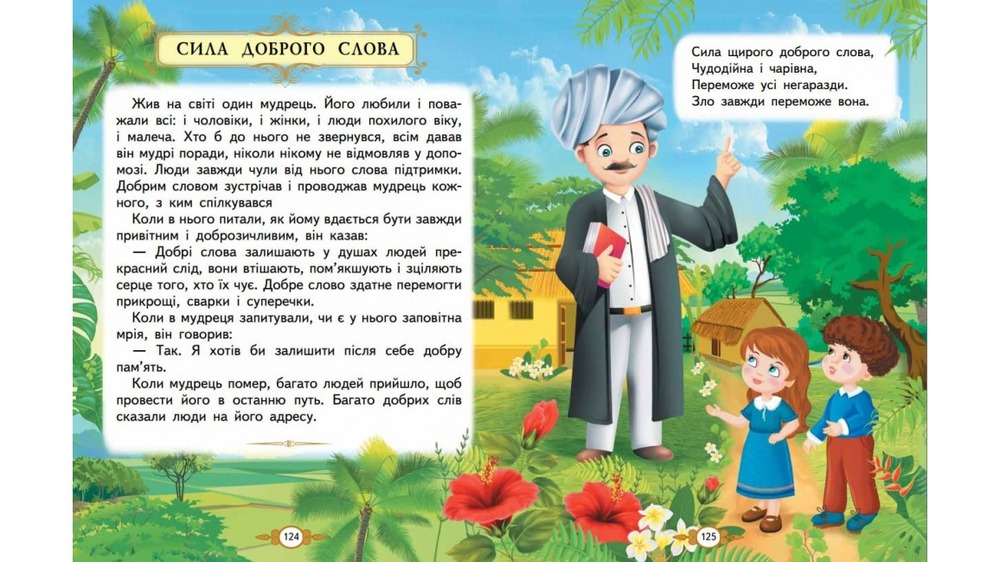 СИЛА ДОБРОГО СЛОВА

Жив на світі один мудрець. Його любили і поважали всі: і чоловіки, і жінки, і люди похилого віку, і малеча. Хто б до нього не звернувся, всім давав він мудрі поради, ніколи нікому не відмовляв у допомозі. Люди завжди чули від нього слова підтримки. Добрим словом зустрічав і проводжав мудрець кожного, з ким спілкувався

Коли в нього питали, як йому вдається бути завжди привітним і доброзичливим, він казав:

— Добрі слова залишають у душах людей прекрасний слід, вони втішають, пом'якшують і зціляють серце того, хто їх чує. Добре слово здатне перемогти прикрощі, сварки і суперечки.

Коли в мудреця запитували, чи є у нього заповітна мрія, він говорив:

— Так. Я хотів би залишити після себе добру пам'ять.

Коли мудрець помер, багато людей прийшло, щоб провести його в останню путь. Багато добрих слів сказали люди на його адресу.

Сила щирого доброго слова,
Чудодійна і чарівна,
Переможе усі негаразди.
Зло завжди переможе вона.

124

125